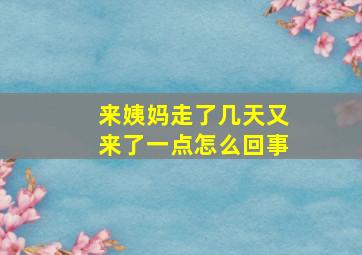 来姨妈走了几天又来了一点怎么回事